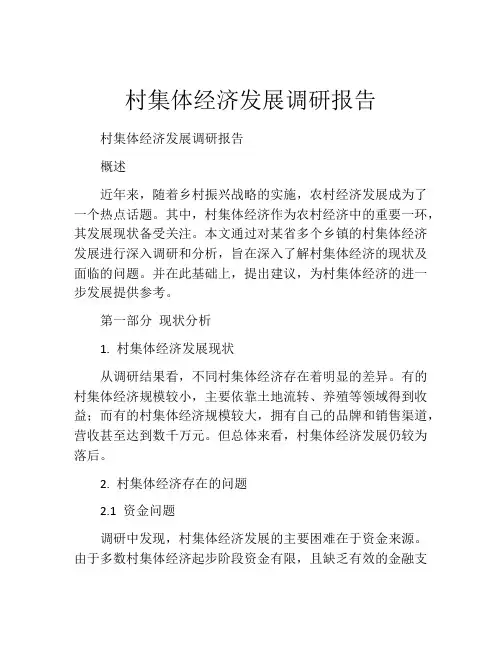 村集体经济发展调研报告

村集体经济发展调研报告

概述

近年来，随着乡村振兴战略的实施，农村经济发展成为了一个热点话题。其中，村集体经济作为农村经济中的重要一环，其发展现状备受关注。本文通过对某省多个乡镇的村集体经济发展进行深入调研和分析，旨在深入了解村集体经济的现状及面临的问题。并在此基础上，提出建议，为村集体经济的进一步发展提供参考。

第一部分 现状分析

1. 村集体经济发展现状

从调研结果看，不同村集体经济存在着明显的差异。有的村集体经济规模较小，主要依靠土地流转、养殖等领域得到收益；而有的村集体经济规模较大，拥有自己的品牌和销售渠道，营收甚至达到数千万元。但总体来看，村集体经济发展仍较为落后。

2. 村集体经济存在的问题

2.1 资金问题

调研中发现，村集体经济发展的主要困难在于资金来源。由于多数村集体经济起步阶段资金有限，且缺乏有效的金融支